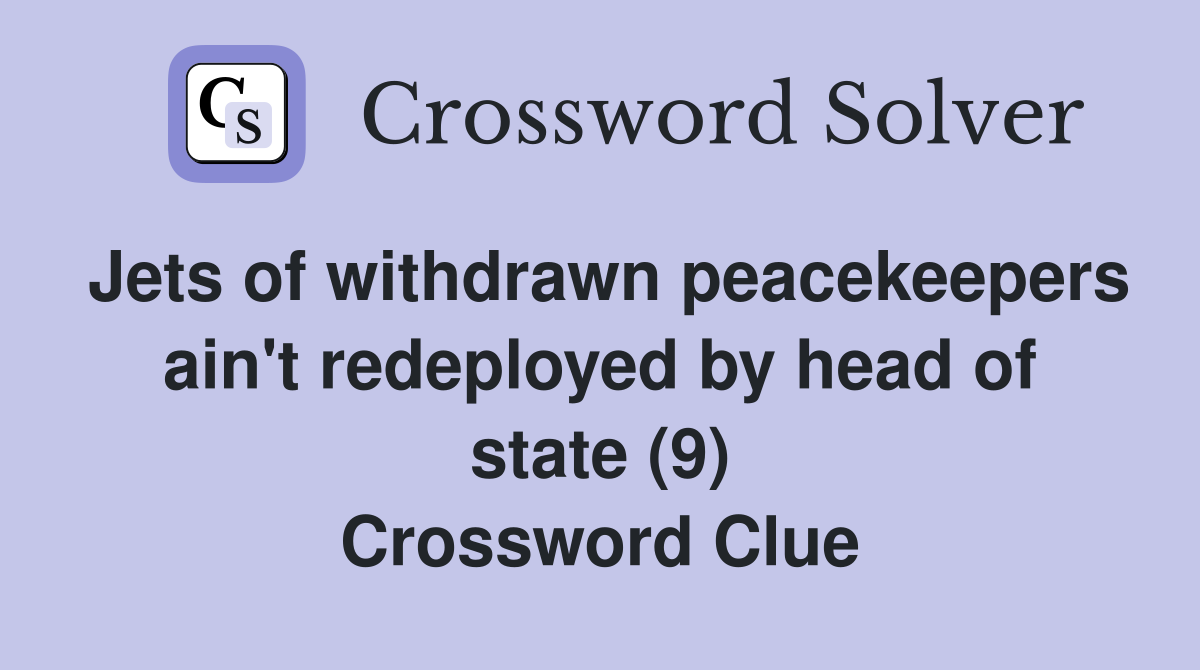 CS

Crossword Solver

Jets of withdrawn peacekeepers ain't redeployed by head of state (9)
Crossword Clue